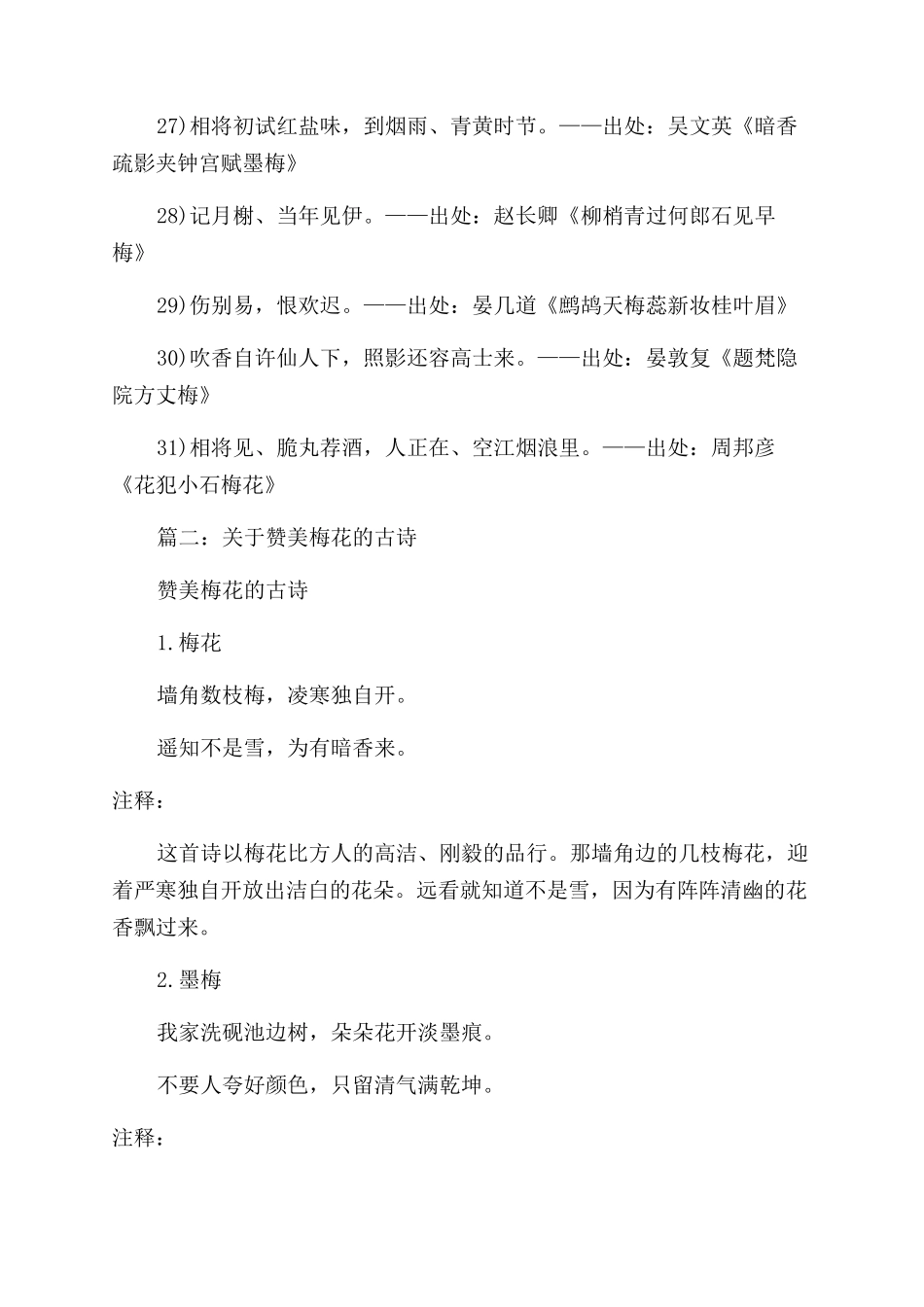 27)相将初试红盐味，到烟雨、青黄时节。——出处：吴文英《暗香疏影夹钟宫赋墨梅》

28)记月榭、当年见伊。——出处：赵长卿《柳梢青过何郎石见早梅》

29)伤别易，恨欢迟。——出处：晏几道《鹧鸪天梅蕊新妆桂叶眉》

30)吹香自许仙人下，照影还容高士来。——出处：晏敦复《题梵隐院方丈梅》

31)相将见、脆丸荐酒，人正在、空江烟浪里。——出处：周邦彦《花犯小石梅花》

篇二：关于赞美梅花的古诗

赞美梅花的古诗

1.梅花

墙角数枝梅，凌寒独自开。

遥知不是雪，为有暗香来。

注释：

这首诗以梅花比方人的高洁、刚毅的品行。那墙角边的几枝梅花，迎着严寒独自开放出洁白的花朵。远看就知道不是雪，因为有阵阵清幽的花香飘过来。

2.墨梅

我家洗砚池边树，朵朵花开淡墨痕。

不要人夸好颜色，只留清气满乾坤。

注释：